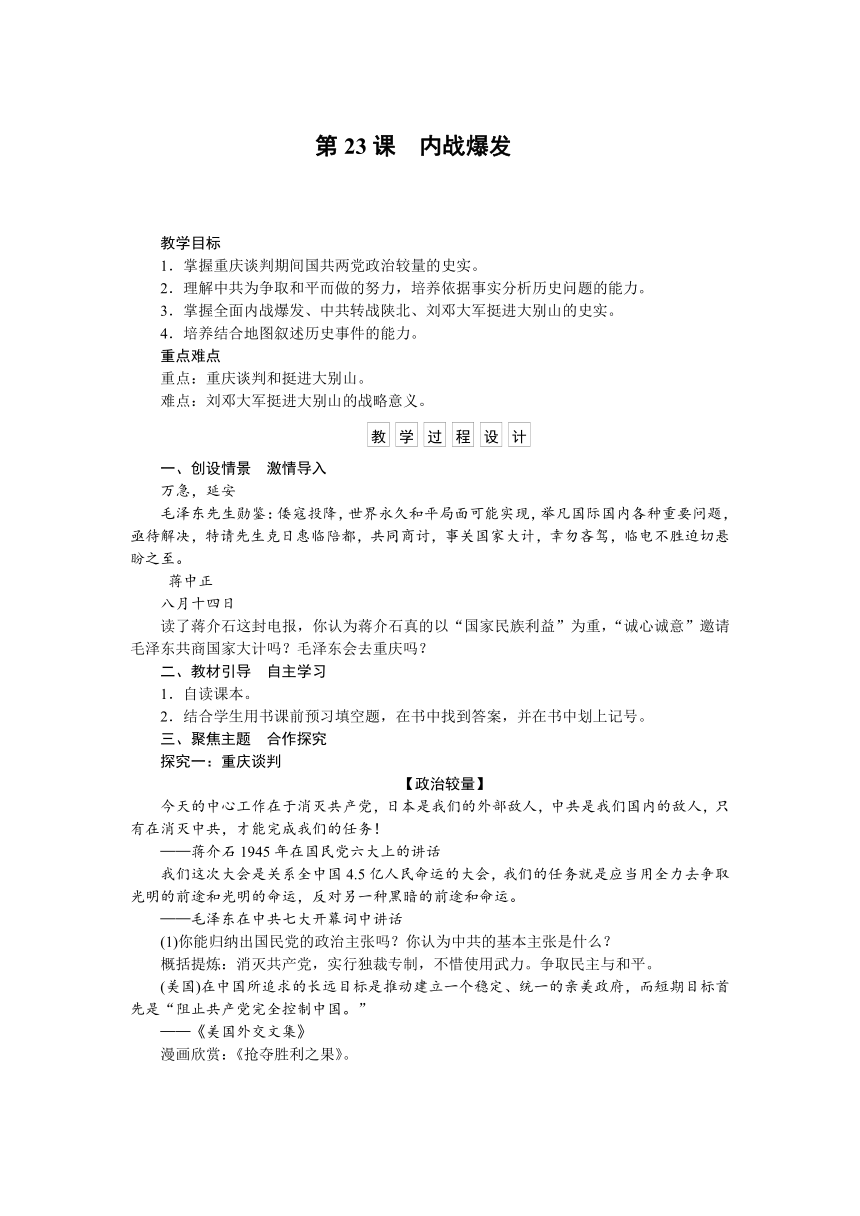 第 23 课　内战爆发

教学目标
1．掌握重庆谈判期间国共两党政治较量的史实。
2．理解中共为争取和平而做的努力，培养依据事实分析历史问题的能力。
3．掌握全面内战爆发、中共转战陕北、刘邓大军挺进大别山的史实。
4．培养结合地图叙述历史事件的能力。
重点难点
重点：重庆谈判和挺进大别山。
难点：刘邓大军挺进大别山的战略意义。

教 学 过 程 设 计

一、创设情景　激情导入
万急，延安
毛泽东先生勋鉴：倭寇投降，世界永久和平局面可能实现，举凡国际国内各种重要问题，亟待解决，特请先生克日惠临陪都，共同商讨，事关国家大计，幸勿吝驾，临电不胜迫切悬盼之至。
蒋中正
八月十四日
读了蒋介石这封电报，你认为蒋介石真的以“国家民族利益”为重，“诚心诚意”邀请毛泽东共商国家大计吗？毛泽东会去重庆吗？
二、教材引导　自主学习
1．自读课本。
2．结合学生用书课前预习填空题，在书中找到答案，并在书中划上记号。
三、聚焦主题　合作探究
探究一：重庆谈判
【政治较量】
今天的中心工作在于消灭共产党，日本是我们的外部敌人，中共是我们国内的敌人，只有在消灭中共，才能完成我们的任务！
——蒋介石 1945 年在国民党六大上的讲话
我们这次大会是关系全中国 4.5 亿人民命运的大会，我们的任务就是应当用全力去争取光明的前途和光明的命运，反对另一种黑暗的前途和命运。
——毛泽东在中共七大开幕词中讲话
(1)你能归纳出国民党的政治主张吗？你认为中共的基本主张是什么？
概括提炼：消灭共产党，实行独裁专制，不惜使用武力。争取民主与和平。
(美国)在中国所追求的长远目标是推动建立一个稳定、统一的亲美政府，而短期目标首先是“阻止共产党完全控制中国。”
——《美国外交文集》
漫画欣赏：《抢夺胜利之果》。